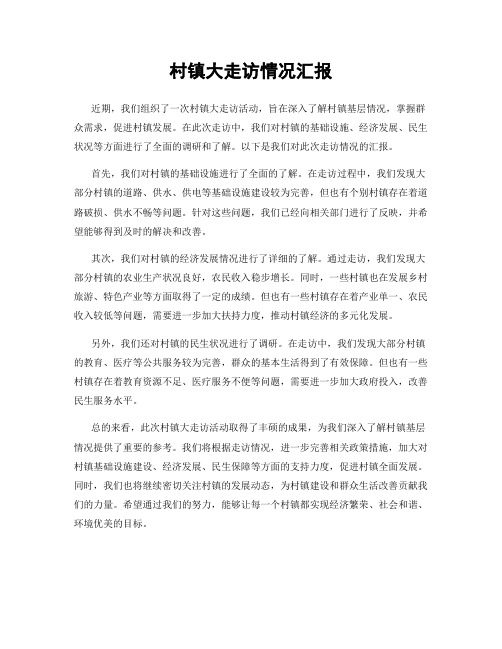 村镇大走访情况汇报

近期，我们组织了一次村镇大走访活动，旨在深入了解村镇基层情况，掌握群众需求，促进村镇发展。在此次走访中，我们对村镇的基础设施、经济发展、民生状况等方面进行了全面的调研和了解。以下是我们对此次走访情况的汇报。

首先，我们对村镇的基础设施进行了全面的了解。在走访过程中，我们发现大部分村镇的道路、供水、供电等基础设施建设较为完善，但也有个别村镇存在着道路破损、供水不畅等问题。针对这些问题，我们已经向相关部门进行了反映，并希望能够得到及时的解决和改善。

其次，我们对村镇的经济发展情况进行了详细的了解。通过走访，我们发现大部分村镇的农业生产状况良好，农民收入稳步增长。同时，一些村镇也在发展乡村旅游、特色产业等方面取得了一定的成绩。但也有一些村镇存在着产业单一、农民收入较低等问题，需要进一步加大扶持力度，推动村镇经济的多元化发展。

另外，我们还对村镇的民生状况进行了调研。在走访中，我们发现大部分村镇的教育、医疗等公共服务较为完善，群众的基本生活得到了有效保障。但也有一些村镇存在着教育资源不足、医疗服务不便等问题，需要进一步加大政府投入，改善民生服务水平。

总的来看，此次村镇大走访活动取得了丰硕的成果，为我们深入了解村镇基层情况提供了重要的参考。我们将根据走访情况，进一步完善相关政策措施，加大对村镇基础设施建设、经济发展、民生保障等方面的支持力度，促进村镇全面发展。同时，我们也将继续密切关注村镇的发展动态，为村镇建设和群众生活改善贡献我们的力量。希望通过我们的努力，能够让每一个村镇都实现经济繁荣、社会和谐、环境优美的目标。